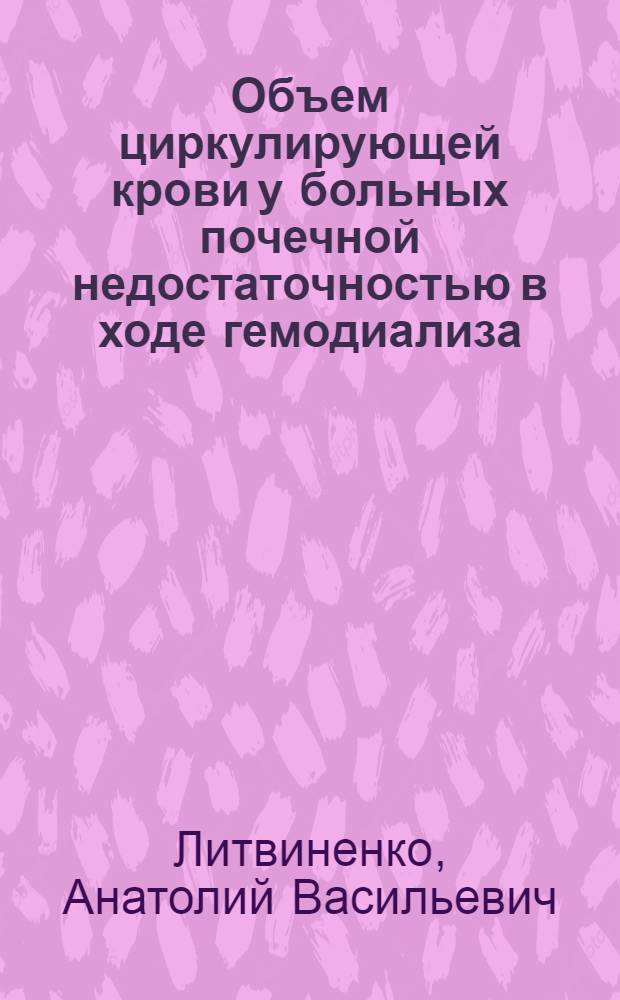 Объем циркулирующей крови у больных почечной недостаточностью в ходе гемодиализа

Литвиненко, Анатолий Васильевич